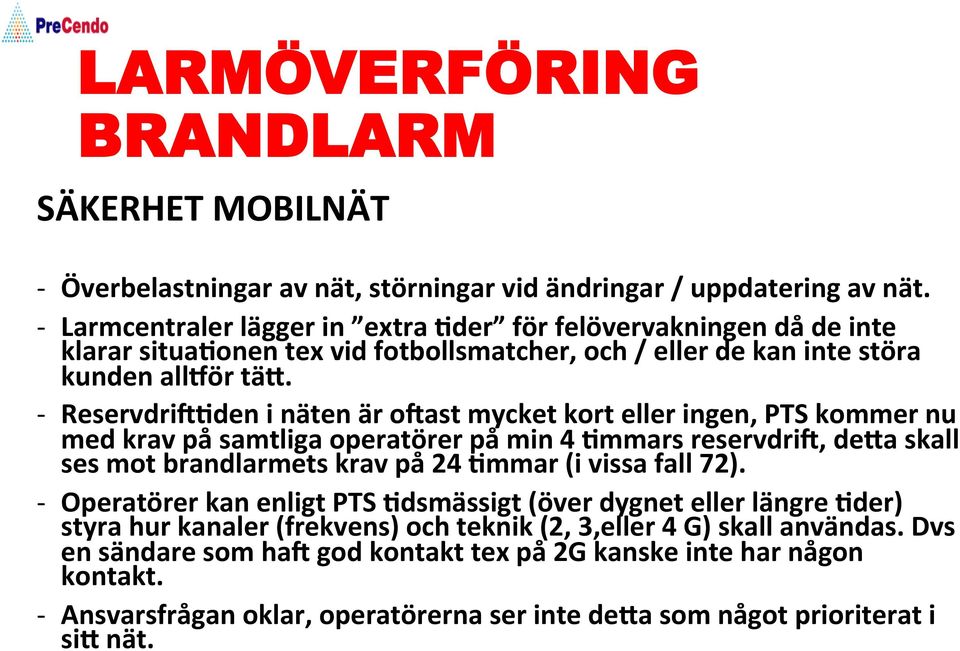 PreCendo

LARMÖVERFÖRING BRANDLARM

SÄKERHET MOBILNÄT

- Överbelastningar av nät, störningar vid ändringar / uppdatering av nät.

- Larmcentraler lägger in ”extra tider” för felövervakningen då de inte klarar situationen tex vid fotbollsmatcher, och / eller de kan inte störa kunden alltför tätt.

- Reservdrifttiden i näten är oftast mycket kort eller ingen, PTS kommer nu med krav på samtliga operatörer på min 4 timmars reservdrift, detta skall ses mot brandlarmets krav på 24 timmar (i vissa fall 72).

- Operatörer kan enligt PTS tidsmässigt (över dygnet eller längre tider) styra hur kanaler (frekvens) och teknik (2, 3,eller 4 G) skall användas. Dvs en sändare som haft god kontakt tex på 2G kanske inte har någon kontakt.

- Ansvarsfrågan oklar, operatörerna ser inte detta som något prioriterat i sitt nät.